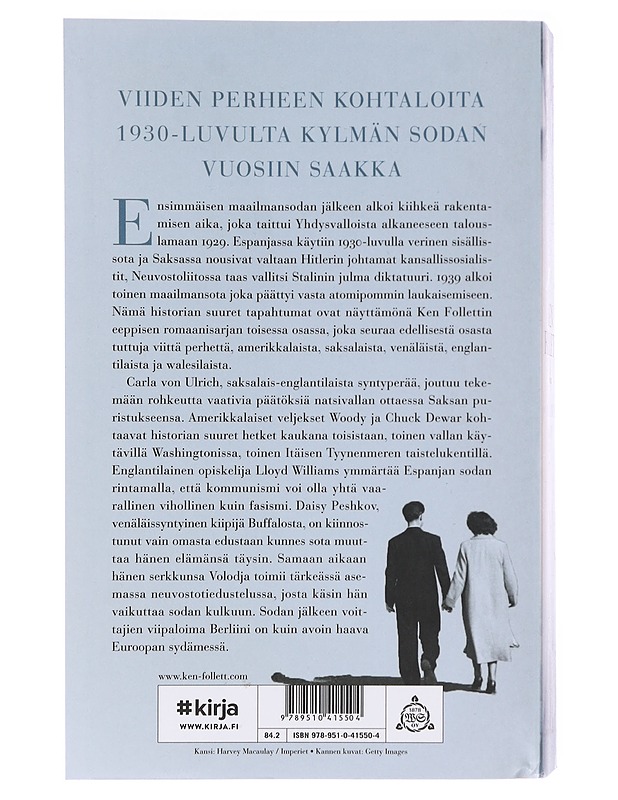 VIIDEN PERHEEN KOHTALOITA 1930-LUVULTA KYLMÄN SODAN VUOSIIN SAAKKA

Ensimmäisen maailmansodan jälkeen alkoi kiihkeä rakentamisen aika, joka taittui Yhdysvalloista alkaneeseen talouslamaan 1929. Espanjassa käytiin 1930-luvulla verinen sisällissota ja Saksassa nousivat valtaan Hitlerin johtamat kansallissosialistit, Neuvostoliitossa taas vallitsi Stalinin julma diktatuuri. 1939 alkoi toinen maailmansota joka päättyi vasta atomipommin laukaisemiseen. Nämä historian suuret tapahtumat ovat näyttämönä Ken Follettin eeppisen romaanisarjan toisessa osassa, joka seuraa edellisestä osasta tuttuja viittä perhettä, amerikkalaista, saksalaista, venäläistä, englantilaista ja walesilaista.

Carla von Ulrich, saksalais-englantilaista syntyperää, joutuu tekemään rohkeutta vaativia päätöksiä natsivallan ottaessa Saksan puristukseensa. Amerikkalaiset veljekset Woody ja Chuck Dewar kohtaavat historian suuret hetket kaukana toisistaan, toinen vallan käytävillä Washingtonissa, toinen Itäisen Tyynenmeren taistelukentillä. Englantilainen opiskelija Lloyd Williams ymmärtää Espanjan sodan rintamalla, että kommunismi voi olla yhtä vaarallinen vihollinen kuin fasismi. Daisy Peshkov, venäläissyntyinen kiipijä Buffalosta, on kiinnostunut vain omasta edustaan kunnes sota muuttaa hänen elämänsä täysin. Samaan aikaan hänen serkkunsa Volodja toimii tärkeässä asemassa neuvostotiedustelussa, josta käsin hän vaikuttaa sodan kulkuun. Sodan jälkeen voittajien viipaloima Berliini on kuin avoin haava Euroopan sydämessä.

www.ken-follett.com

#kirja
WWW.KIRJA.FI

9 789510 415504

84.2 ISBN 978-951-0-41550-4

1878 WS OY

Kansi: Harvey Macaulay / Imperiet • Kannen kuvat: Getty Images